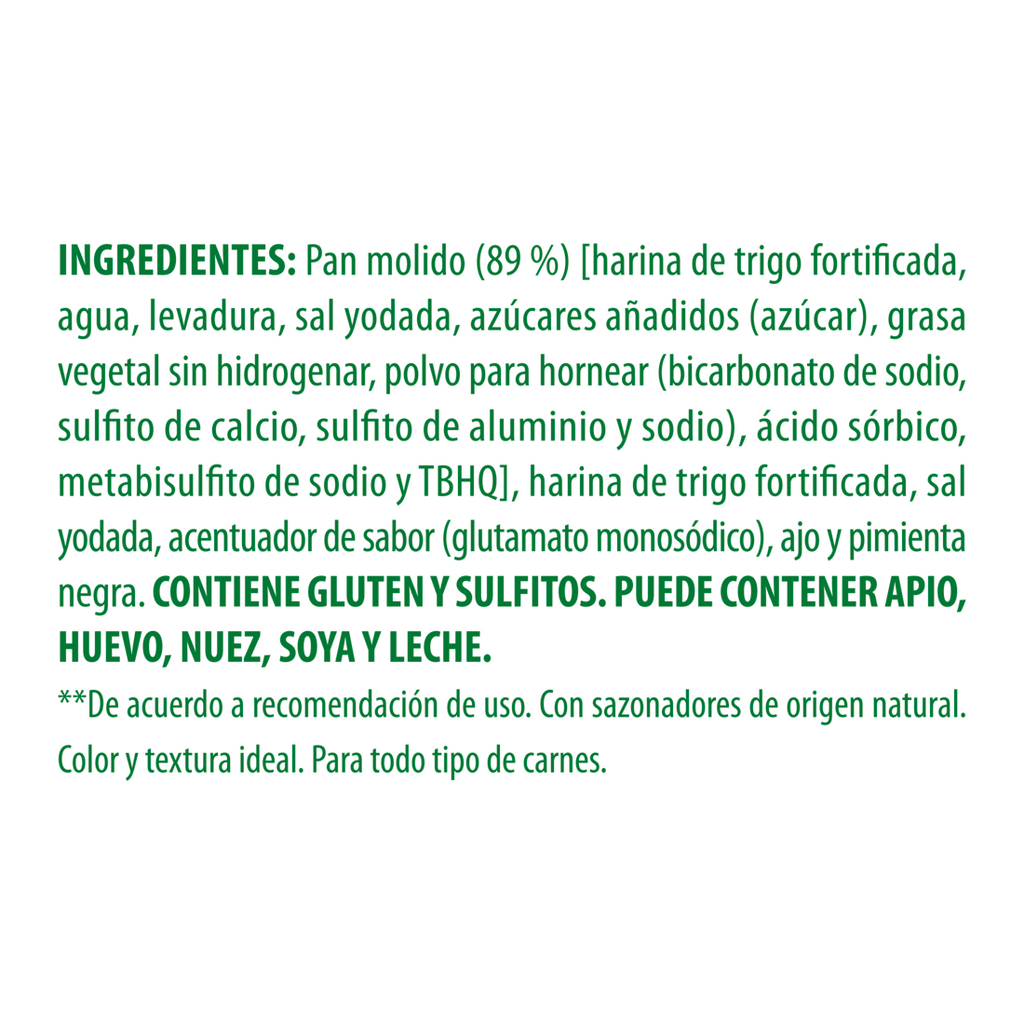 INGREDIENTES: Pan molido (89 %) [harina de trigo fortificada, agua, levadura, sal yodada, azúcares añadidos (azúcar), grasa vegetal sin hidrogenar, polvo para hornear (bicarbonato de sodio, sulfito de calcio, sulfito de aluminio y sodio), ácido sórbico, metabisulfito de sodio y TBHQ], harina de trigo fortificada, sal yodada, acentuador de sabor (glutamato monosódico), ajo y pimienta negra. CONTIENE GLUTEN Y SULFITOS. PUEDE CONTENER APIO, HUEVO, NUEZ, SOYA Y LECHE.

**De acuerdo a recomendación de uso. Con sazonadores de origen natural. Color y textura ideal. Para todo tipo de carnes.